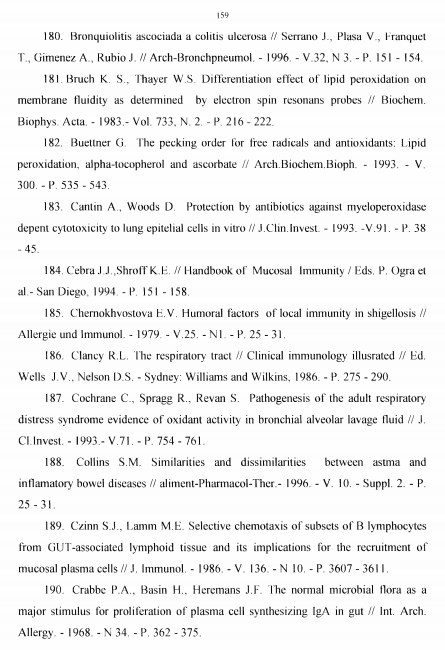 159

180. Bronquiolitis ascociada a colitis ulcerosa // Serrano J., Plasa V., Franquet T., Gimenez A., Rubio J. // Arch-Bronchpneumol. - 1996. - V.32, N 3. - P. 151 - 154.

181. Bruch K. S., Thayer W.S. Differentiation effect of lipid peroxidation on membrane fluidity as determined by electron spin resonans probes // Biochem. Biophys. Acta. - 1983.- Vol. 733, N. 2. - P. 216 - 222.

182. Buettner G. The pecking order for free radicals and antioxidants: Lipid peroxidation, alpha-tocopherol and ascorbate // Arch.Biochem.Bioph. - 1993. - V. 300. - P. 535 - 543.

183. Cantin A., Woods D. Protection by antibiotics against myeloperoxidase depent cytotoxicity to lung epitelial cells in vitro // J.Clin.Invest. - 1993. -V.91. - P. 38 - 45.

184. Cebra J.J.,Shroff K.E. // Handbook of Mucosal Immunity / Eds. P. Ogra et al.- San Diego, 1994. - P. 151 - 158.

185. Chernokhvostova E.V. Humoral factors of local immunity in shigellosis // Allergie und Immunol. - 1979. - V.25. - N1. - P. 25 - 31.

186. Clancy R.L. The respiratory tract // Clinical immunology illusrated // Ed. Wells J.V., Nelson D.S. - Sydney: Williams and Wilkins, 1986. - P. 275 - 290.

187. Cochrane C., Spragg R., Revan S. Pathogenesis of the adult respiratory distress syndrome evidence of oxidant activity in bronchial alveolar lavage fluid // J. Cl.Invest. - 1993.- V.71. - P. 754 - 761.

188. Collins S.M. Similarities and dissimilarities between astma and inflamatory bowel diseases // aliment-Pharmacol-Ther.- 1996. - V. 10. - Suppl. 2. - P. 25 - 31.

189. Czinn S.J., Lamm M.E. Selective chemotaxis of subsets of B lymphocytes from GUT-associated lymphoid tissue and its implications for the recruitment of mucosal plasma cells // J. Immunol. - 1986. - V. 136. - N 10. - P. 3607 - 3611.

190. Crabbe P.A., Basin H., Heremans J.F. The normal microbial flora as a major stimulus for proliferation of plasma cell synthesizing IgA in gut // Int. Arch. Allergy. - 1968. - N 34. - P. 362 - 375.